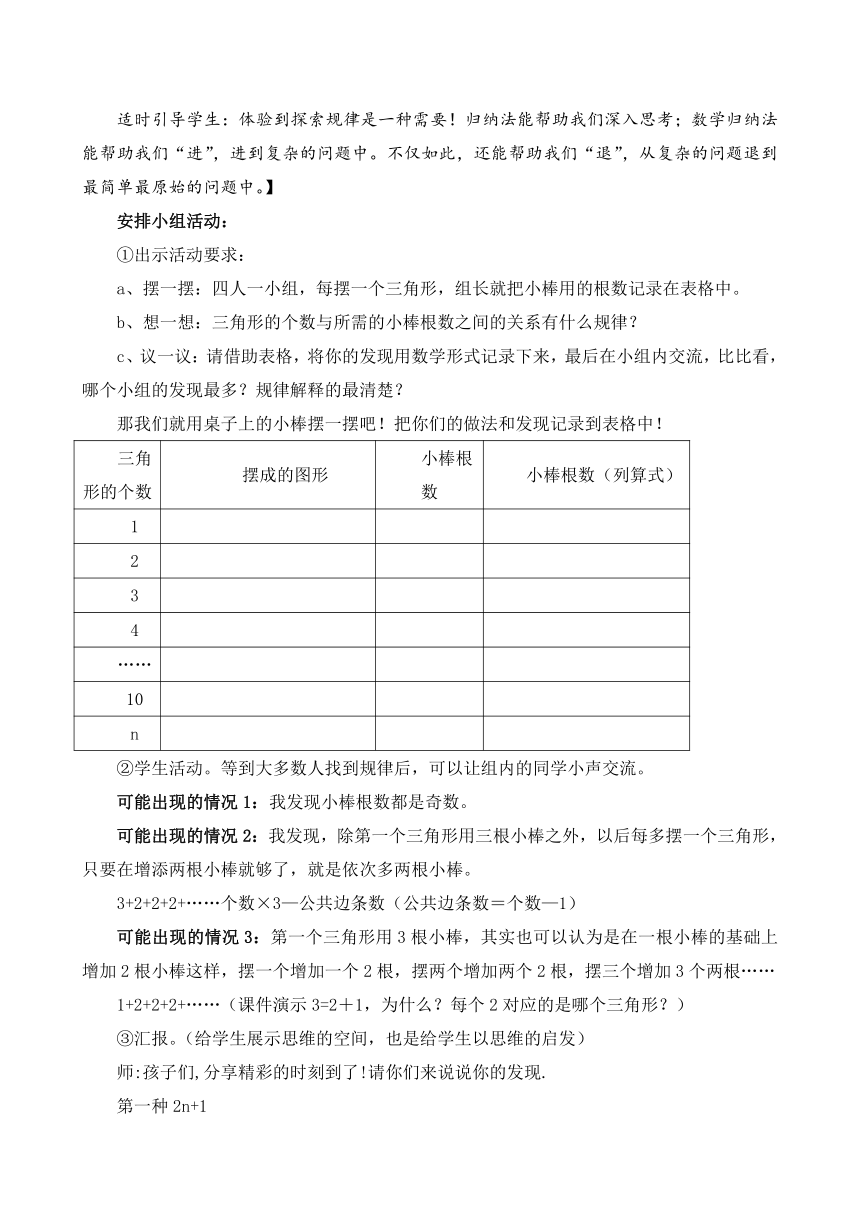 适时引导学生：体验到探索规律是一种需要！归纳法能帮助我们深入思考；数学归纳法能帮助我们“进”，进到复杂的问题中。不仅如此，还能帮助我们“退”，从复杂的问题退到最简单最原始的问题中。】

安排小组活动：

①出示活动要求：

a、摆一摆：四人一小组，每摆一个三角形，组长就把小棒用的根数记录在表格中。

b、想一想：三角形的个数与所需的小棒根数之间的关系有什么规律？

c、议一议：请借助表格，将你的发现用数学形式记录下来，最后在小组内交流，比比看，哪个小组的发现最多？规律解释的最清楚？

那我们就用桌子上的小棒摆一摆吧！把你们的做法和发现记录到表格中！

| 三角形的个数 | 摆成的图形 | 小棒根数 | 小棒根数（列算式） |
|---|---|---|---|
| 1 | | | |
| 2 | | | |
| 3 | | | |
| 4 | | | |
| …… | | | |
| 10 | | | |
| n | | | |

②学生活动。等到大多数人找到规律后，可以让组内的同学小声交流。

可能出现的情况 1：我发现小棒根数都是奇数。

可能出现的情况 2：我发现，除第一个三角形用三根小棒之外，以后每多摆一个三角形，只要在增添两根小棒就够了，就是依次多两根小棒。

3+2+2+2+……个数×3—公共边条数（公共边条数＝个数—1）

可能出现的情况 3：第一个三角形用 3 根小棒，其实也可以认为是在一根小棒的基础上增加 2 根小棒这样，摆一个增加一个 2 根，摆两个增加两个 2 根，摆三个增加 3 个两根……

1+2+2+2+……（课件演示 3=2＋1，为什么？每个 2 对应的是哪个三角形？）

③汇报。（给学生展示思维的空间，也是给学生以思维的启发）

师:孩子们,分享精彩的时刻到了!请你们来说说你的发现.

第一种 2n+1